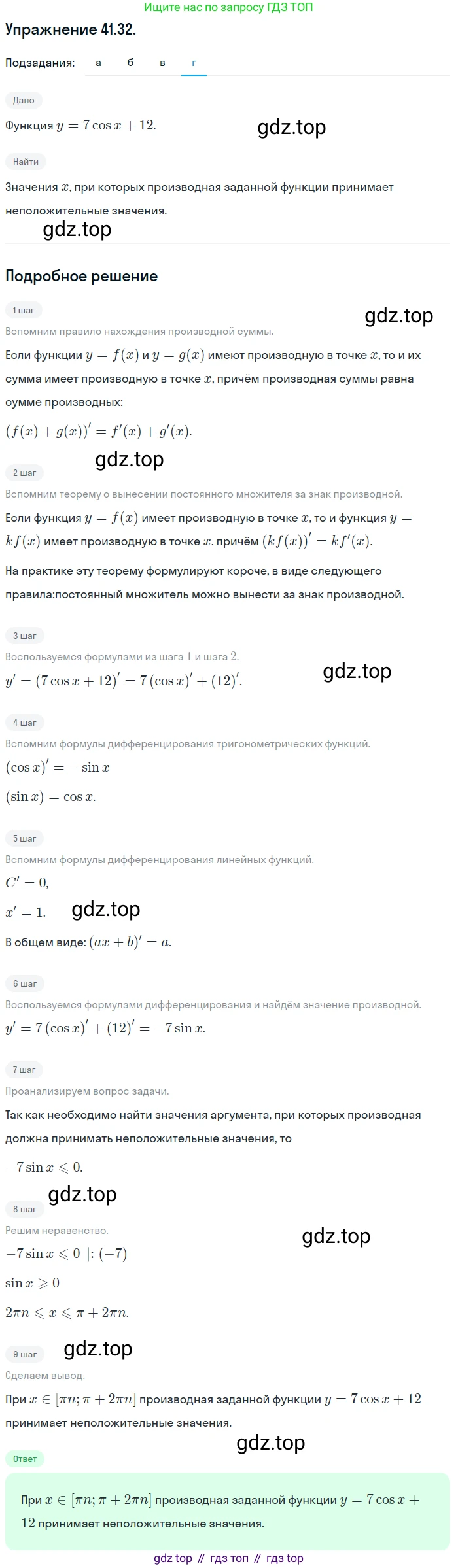 Ищите нас по запросу ГДЗ ТОП

Упражнение 41.32.

Подзадания: а б в г

Дано

Функция $y = 7\cos x + 12$.

gdz.top

Найти

Значения $x$, при которых производная заданной функции принимает неположительные значения.

gdz.top

Подробное решение

1 шаг

gdz.top

Вспомним правило нахождения производной суммы.

Если функции $y = f(x)$ и $y = g(x)$ имеют производную в точке $x$, то и их сумма имеет производную в точке $x$, причём производная суммы равна сумме производных:

$(f(x) + g(x))' = f'(x) + g'(x)$.

gdz.top

2 шаг

Вспомним теорему о вынесении постоянного множителя за знак производной.

Если функция $y = f(x)$ имеет производную в точке $x$, то и функция $y = kf(x)$ имеет производную в точке $x$. причём $(kf(x))' = kf'(x)$.

На практике эту теорему формулируют короче, в виде следующего правила:постоянный множитель можно вынести за знак производной.

3 шаг

Воспользуемся формулами из шага $1$ и шага $2$.

$y' = (7\cos x + 12)' = 7(\cos x)' + (12)'$.

gdz.top

4 шаг

Вспомним формулы дифференцирования тригонометрических функций.

$(\cos x)' = -\sin x$

$(\sin x) = \cos x$.

5 шаг

Вспомним формулы дифференцирования линейных функций.

$C' = 0$,

$x' = 1$.

gdz.top

В общем виде: $(ax + b)' = a$.

6 шаг

Воспользуемся формулами дифференцирования и найдём значение производной.

$y' = 7(\cos x)' + (12)' = -7\sin x$.

7 шаг

Проанализируем вопрос задачи.

Так как необходимо найти значения аргумента, при которых производная должна принимать неположительные значения, то

$-7\sin x \leqslant 0$.

gdz.top

8 шаг

Решим неравенство.

gdz.top

$-7\sin x \leqslant 0 \ |: (-7)$

$\sin x \geqslant 0$

$2\pi n \leqslant x \leqslant \pi + 2\pi n$.

9 шаг

gdz.top

Сделаем вывод.

При $x \in [\pi n; \pi + 2\pi n]$ производная заданной функции $y = 7\cos x + 12$ принимает неположительные значения.

gdz.top

Ответ

При $x \in [\pi n; \pi + 2\pi n]$ производная заданной функции $y = 7\cos x + 12$ принимает неположительные значения.

gdz top // гдз топ // гдз top